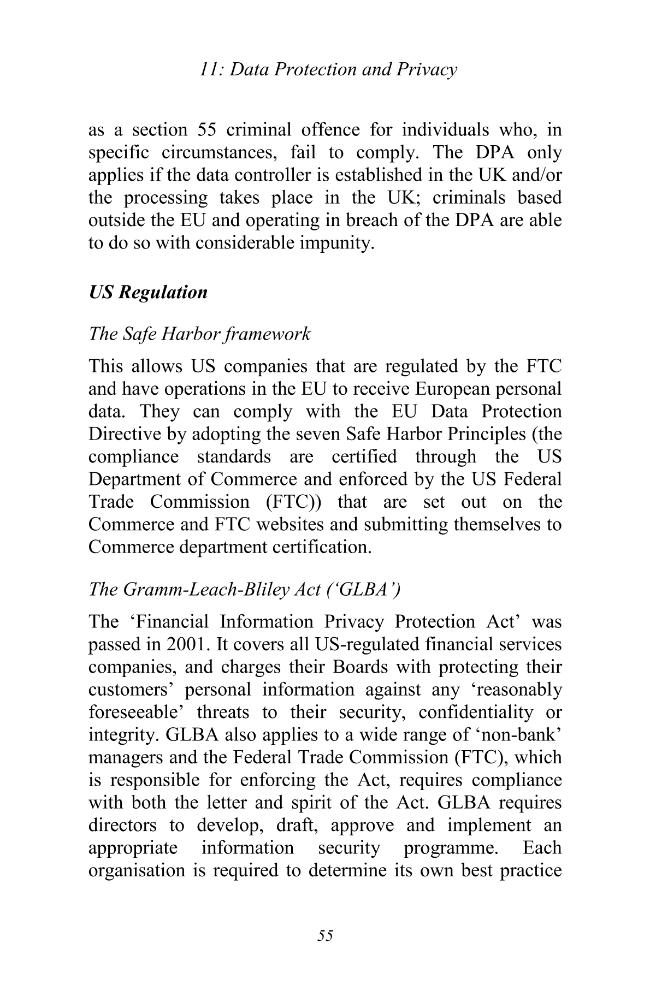 11: Data Protection and Privacy

as a section 55 criminal offence for individuals who, in specific circumstances, fail to comply. The DPA only applies if the data controller is established in the UK and/or the processing takes place in the UK; criminals based outside the EU and operating in breach of the DPA are able to do so with considerable impunity.

US Regulation

The Safe Harbor framework

This allows US companies that are regulated by the FTC and have operations in the EU to receive European personal data. They can comply with the EU Data Protection Directive by adopting the seven Safe Harbor Principles (the compliance standards are certified through the US Department of Commerce and enforced by the US Federal Trade Commission (FTC)) that are set out on the Commerce and FTC websites and submitting themselves to Commerce department certification.

The Gramm-Leach-Bliley Act ('GLBA')

The 'Financial Information Privacy Protection Act' was passed in 2001. It covers all US-regulated financial services companies, and charges their Boards with protecting their customers' personal information against any 'reasonably foreseeable' threats to their security, confidentiality or integrity. GLBA also applies to a wide range of 'non-bank' managers and the Federal Trade Commission (FTC), which is responsible for enforcing the Act, requires compliance with both the letter and spirit of the Act. GLBA requires directors to develop, draft, approve and implement an appropriate information security programme. Each organisation is required to determine its own best practice

55